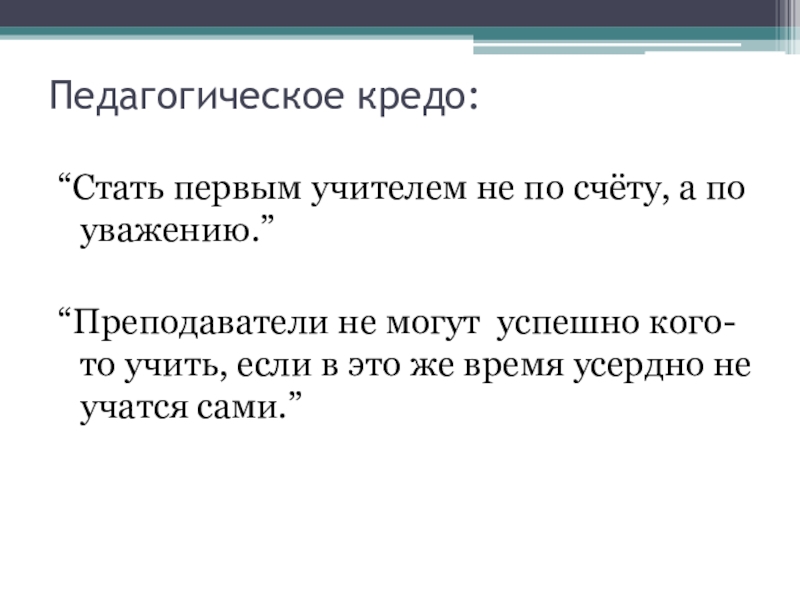 Педагогическое кредо:

"Стать первым учителем не по счёту, а по уважению."

"Преподаватели не могут успешно кого-то учить, если в это же время усердно не учатся сами."